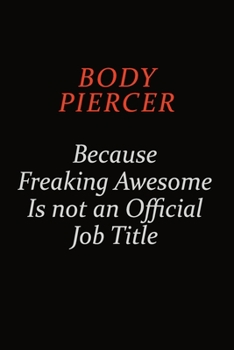 BODY PIERCER

Because Freaking Awesome Is not an Official Job Title